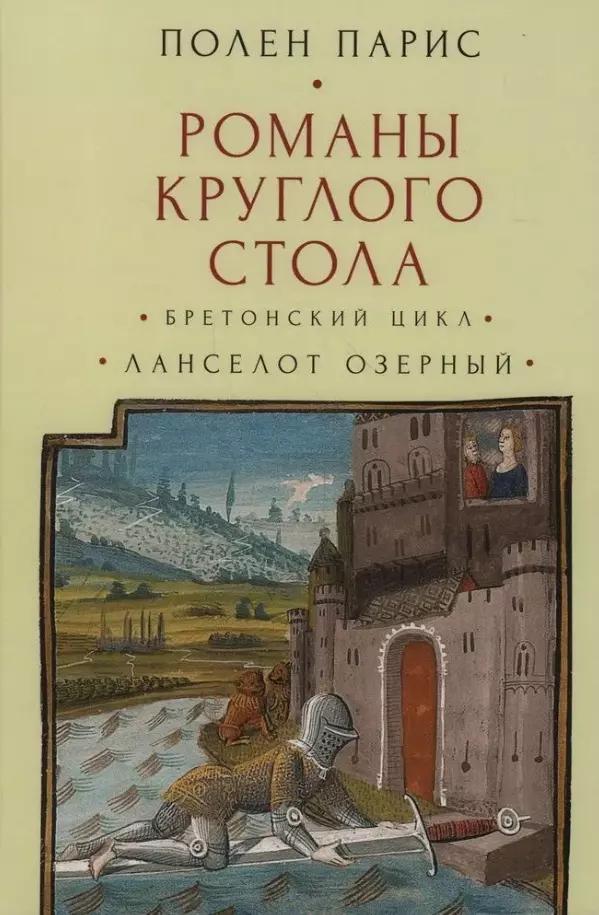 ПОЛЕН ПАРИС

РОМАНЫ КРУГЛОГО СТОЛА

• БРЕТОНСКИЙ ЦИКЛ •

• ЛАНСЕЛОТ ОЗЕРНЫЙ •